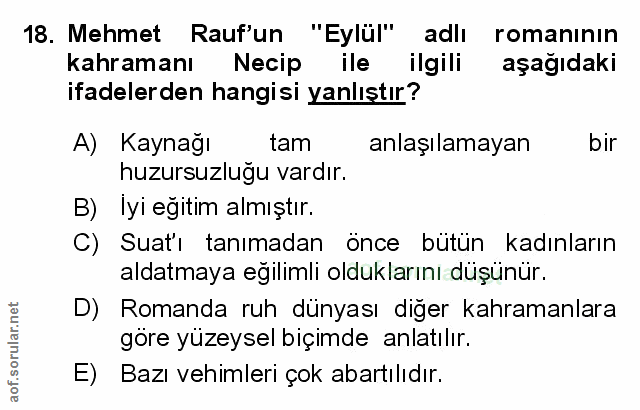 18. Mehmet Rauf'un "Eylül" adlı romanının kahramanı Necip ile ilgili aşağıdaki ifadelerden hangisi yanlıştır?

A) Kaynağı tam anlaşılamayan bir huzursuzluğu vardır.
B) İyi eğitim almıştır.
C) Suat'ı tanımadan önce bütün kadınların aldatmaya eğilimli olduklarını düşünür.
D) Romanda ruh dünyası diğer kahramanlara göre yüzeysel biçimde anlatılır.
E) Bazı vehimleri çok abartılıdır.

aof.sorular.net